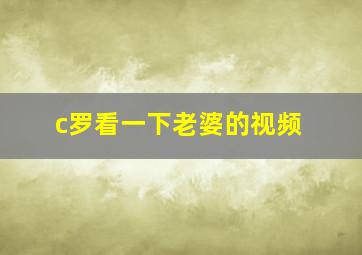 c罗看一下老婆的视频